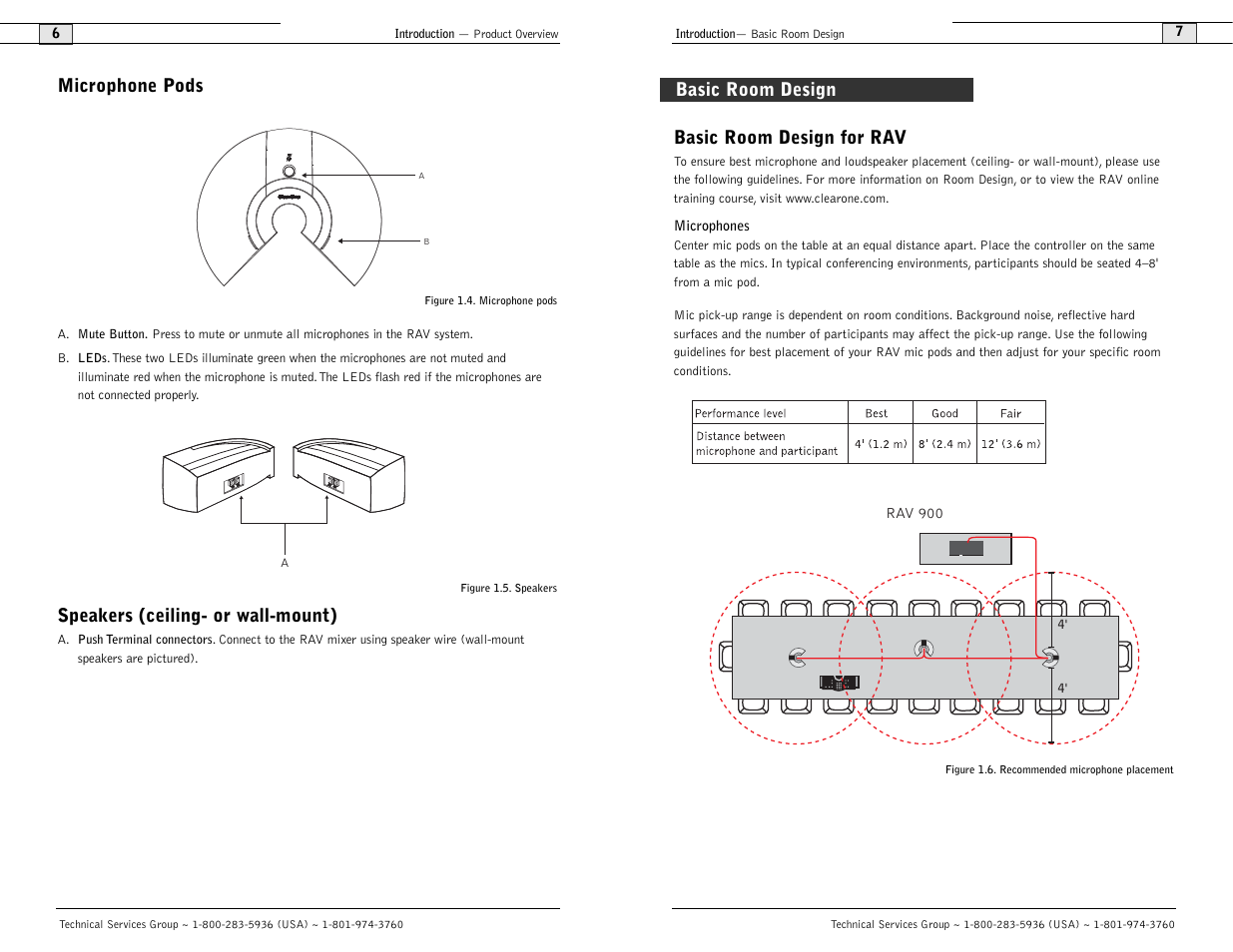 6

Introduction — Product Overview

Microphone Pods

A

B

Figure 1.4. Microphone pods

A. Mute Button. Press to mute or unmute all microphones in the RAV system.

B. LEDs. These two LEDs illuminate green when the microphones are not muted and illuminate red when the microphone is muted. The LEDs flash red if the microphones are not connected properly.

A

Figure 1.5. Speakers

Speakers (ceiling- or wall-mount)

A. Push Terminal connectors. Connect to the RAV mixer using speaker wire (wall-mount speakers are pictured).

Technical Services Group ~ 1-800-283-5936 (USA) ~ 1-801-974-3760

Introduction— Basic Room Design

7

Basic Room Design

Basic Room Design for RAV

To ensure best microphone and loudspeaker placement (ceiling- or wall-mount), please use the following guidelines. For more information on Room Design, or to view the RAV online training course, visit www.clearone.com.

Microphones

Center mic pods on the table at an equal distance apart. Place the controller on the same table as the mics. In typical conferencing environments, participants should be seated 4–8' from a mic pod.

Mic pick-up range is dependent on room conditions. Background noise, reflective hard surfaces and the number of participants may affect the pick-up range. Use the following guidelines for best placement of your RAV mic pods and then adjust for your specific room conditions.

| Performance level | Best | Good | Fair |
|---|---|---|---|
| Distance between microphone and participant | 4' (1.2 m) | 8' (2.4 m) | 12' (3.6 m) |

RAV 900

4'

4'

Figure 1.6. Recommended microphone placement

Technical Services Group ~ 1-800-283-5936 (USA) ~ 1-801-974-3760